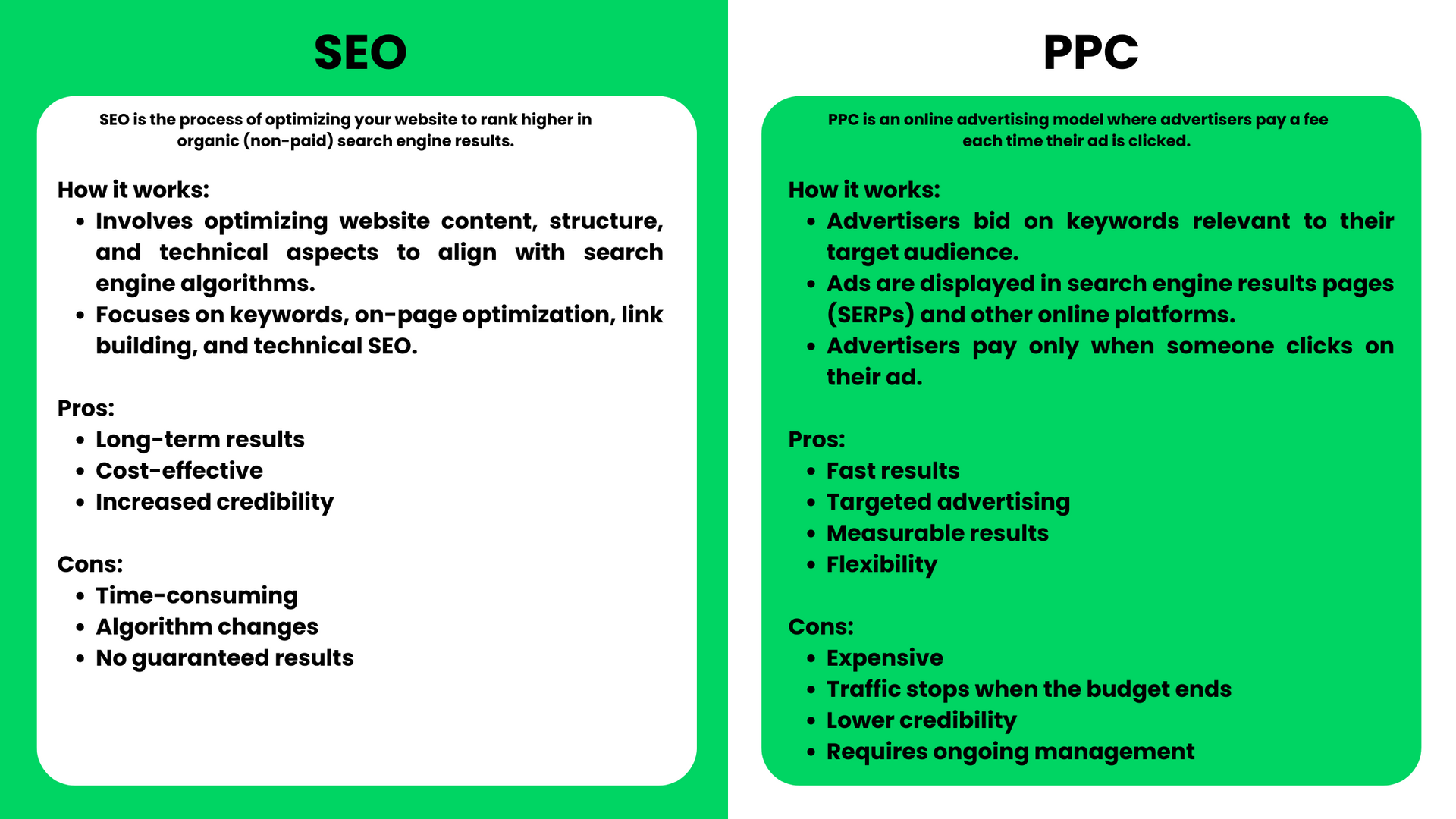 SEO

SEO is the process of optimizing your website to rank higher in organic (non-paid) search engine results.

How it works:
• Involves optimizing website content, structure, and technical aspects to align with search engine algorithms.
• Focuses on keywords, on-page optimization, link building, and technical SEO.

Pros:
• Long-term results
• Cost-effective
• Increased credibility

Cons:
• Time-consuming
• Algorithm changes
• No guaranteed results

PPC

PPC is an online advertising model where advertisers pay a fee each time their ad is clicked.

How it works:
• Advertisers bid on keywords relevant to their target audience.
• Ads are displayed in search engine results pages (SERPs) and other online platforms.
• Advertisers pay only when someone clicks on their ad.

Pros:
• Fast results
• Targeted advertising
• Measurable results
• Flexibility

Cons:
• Expensive
• Traffic stops when the budget ends
• Lower credibility
• Requires ongoing management